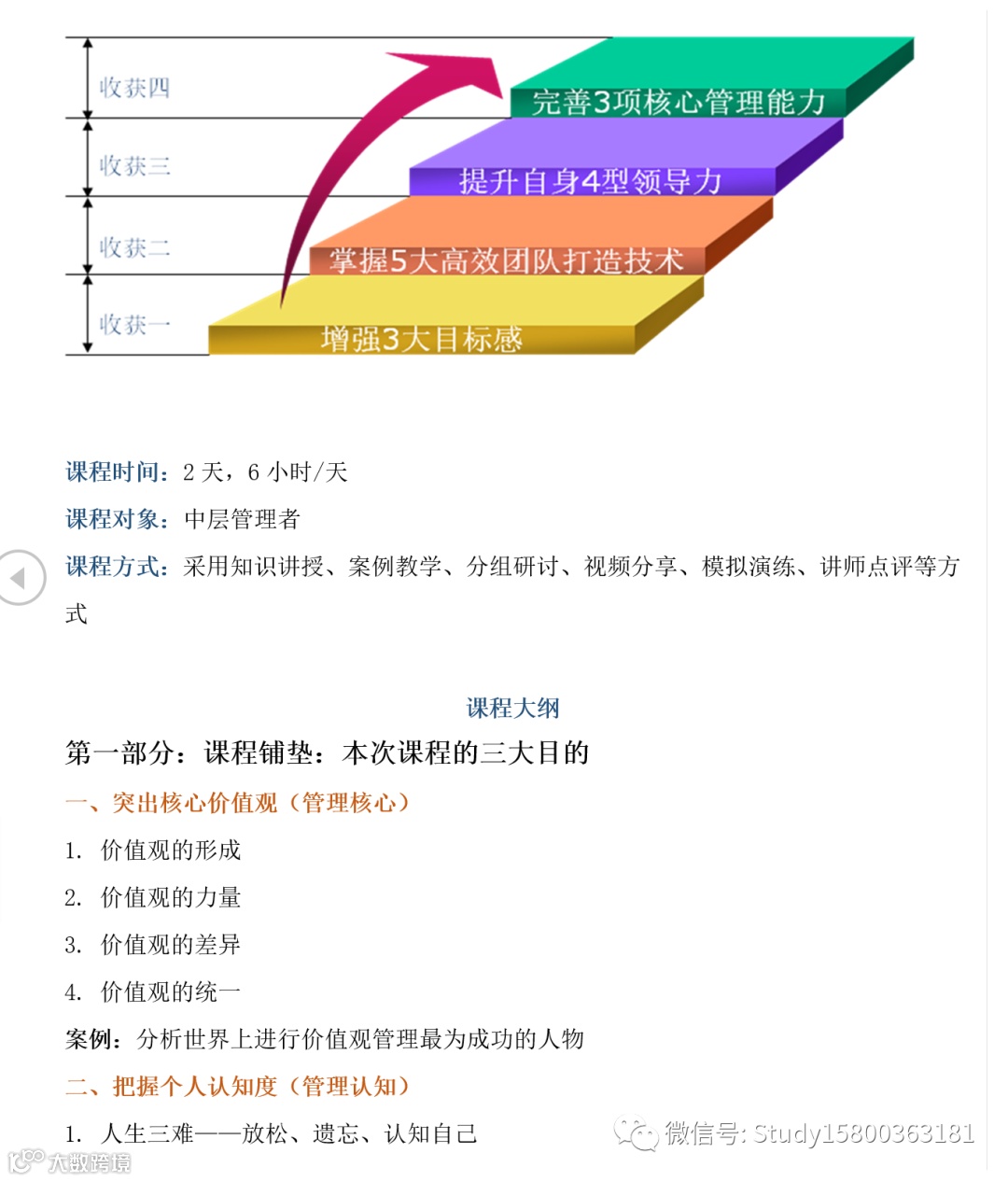 收获四

完善3项核心管理能力

收获三

提升自身4型领导力

收获二

掌握5大高效团队打造技术

收获一

增强3大目标感

课程时间：2 天，6 小时/天

课程对象：中层管理者

课程方式：采用知识讲授、案例教学、分组研讨、视频分享、模拟演练、讲师点评等方式

课程大纲

第一部分：课程铺垫：本次课程的三大目的

一、突出核心价值观（管理核心）

1. 价值观的形成

2. 价值观的力量

3. 价值观的差异

4. 价值观的统一

案例：分析世界上进行价值观管理最为成功的人物

二、把握个人认知度（管理认知）

1. 人生三难——放松、遗忘、认知自己

微信号: Study15800363181

大数跨境